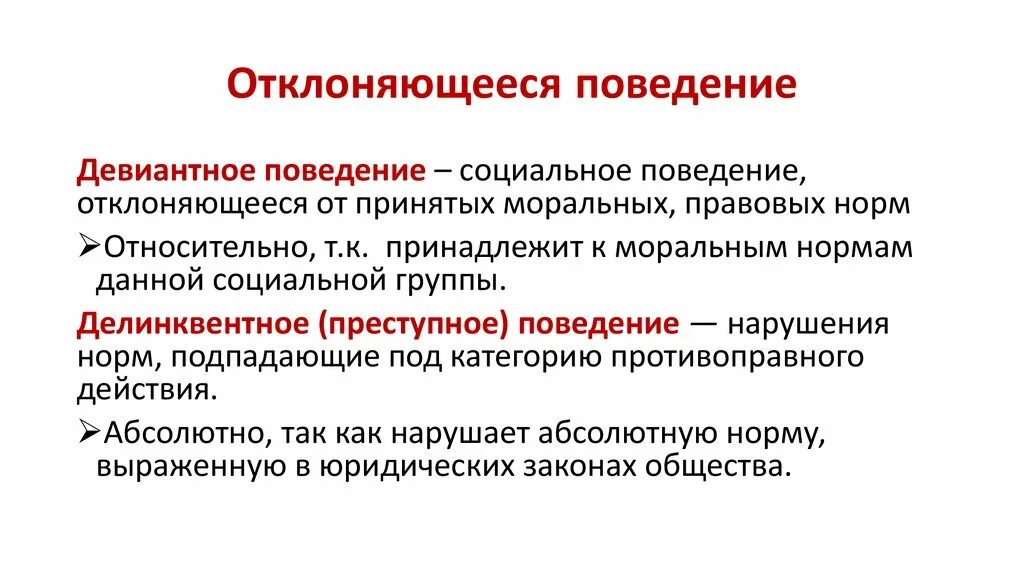 Отклоняющееся поведение

Девиантное поведение – социальное поведение, отклоняющееся от принятых моральных, правовых норм

➢Относительно, т.к. принадлежит к моральным нормам данной социальной группы.

Делинквентное (преступное) поведение — нарушения норм, подпадающие под категорию противоправного действия.

➢Абсолютно, так как нарушает абсолютную норму, выраженную в юридических законах общества.